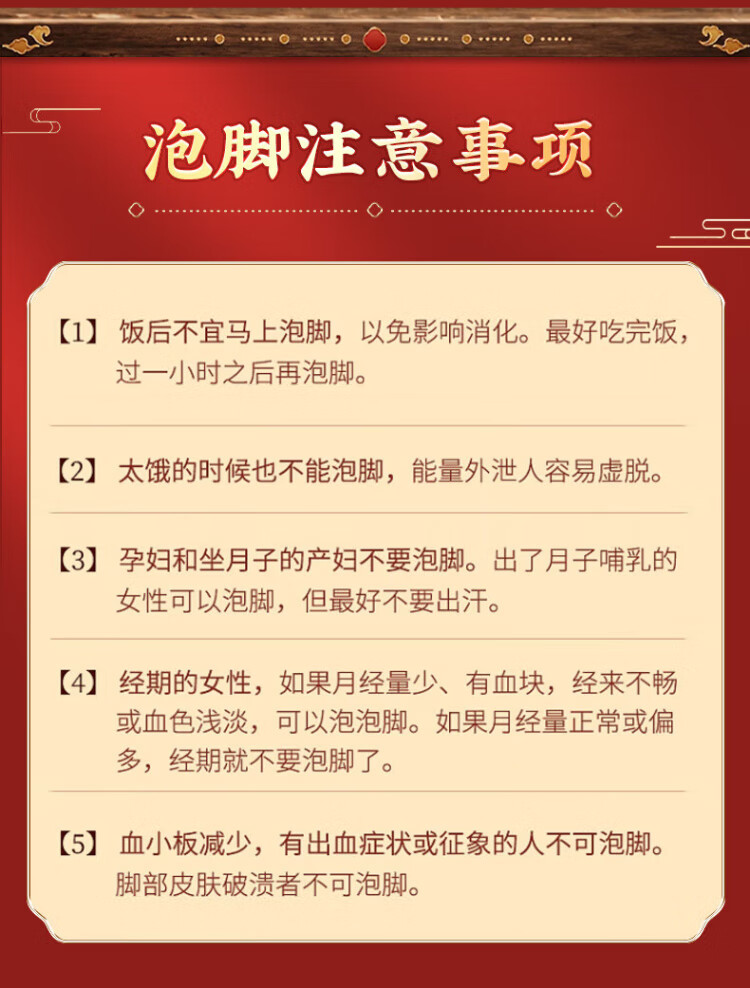 泡脚注意事项

【1】饭后不宜马上泡脚，以免影响消化。最好吃完饭，过一小时之后再泡脚。

【2】太饿的时候也不能泡脚，能量外泄人容易虚脱。

【3】孕妇和坐月子的产妇不要泡脚。出了月子哺乳的女性可以泡脚，但最好不要出汗。

【4】经期的女性，如果月经量少、有血块，经来不畅或血色浅淡，可以泡泡脚。如果月经量正常或偏多，经期就不要泡脚了。

【5】血小板减少，有出血症状或征象的人不可泡脚。脚部皮肤破溃者不可泡脚。